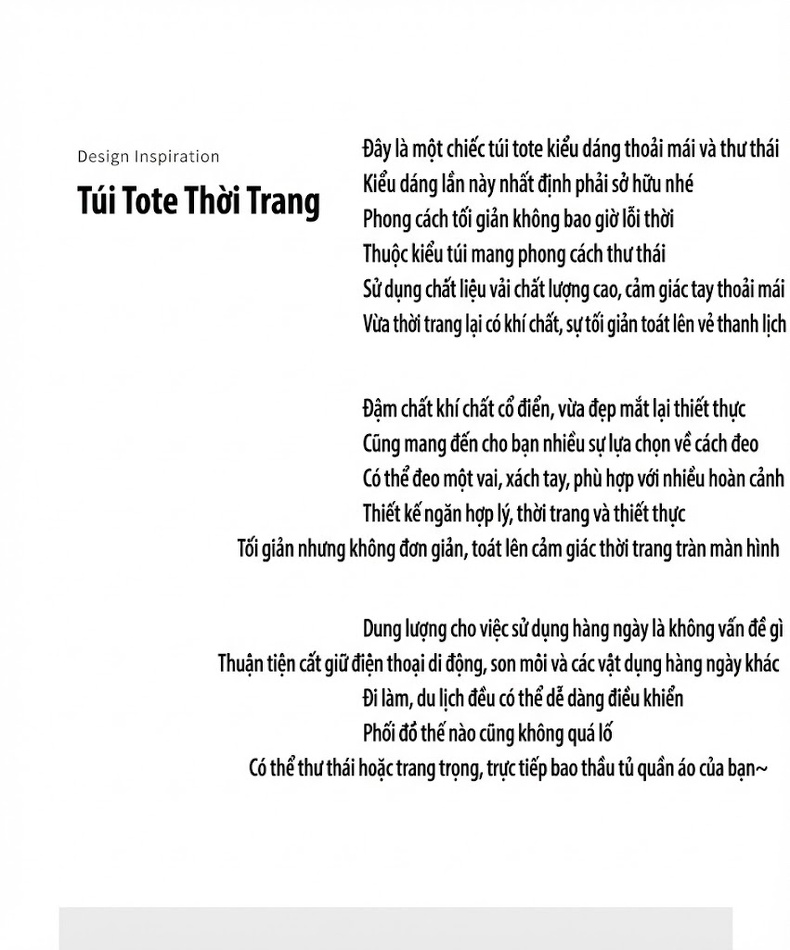 Design Inspiration

Túi Tote Thời Trang

Đây là một chiếc túi tote kiểu dáng thoải mái và thư thái
Kiểu dáng lần này nhất định phải sở hữu nhé
Phong cách tối giản không bao giờ lỗi thời
Thuộc kiểu túi mang phong cách thư thái
Sử dụng chất liệu vải chất lượng cao, cảm giác tay thoải mái
Vừa thời trang lại có khí chất, sự tối giản toát lên vẻ thanh lịch

Đậm chất khí chất cổ điển, vừa đẹp mắt lại thiết thực
Cũng mang đến cho bạn nhiều sự lựa chọn về cách đeo
Có thể đeo một vai, xách tay, phù hợp với nhiều hoàn cảnh
Thiết kế ngăn hợp lý, thời trang và thiết thực
Tối giản nhưng không đơn giản, toát lên cảm giác thời trang tràn màn hình

Dung lượng cho việc sử dụng hàng ngày là không vấn đề gì
Thuận tiện cất giữ điện thoại di động, son môi và các vật dụng hàng ngày khác
Đi làm, du lịch đều có thể dễ dàng điều khiển
Phối đồ thế nào cũng không quá lố
Có thể thư thái hoặc trang trọng, trực tiếp bao thầu tủ quần áo của bạn~